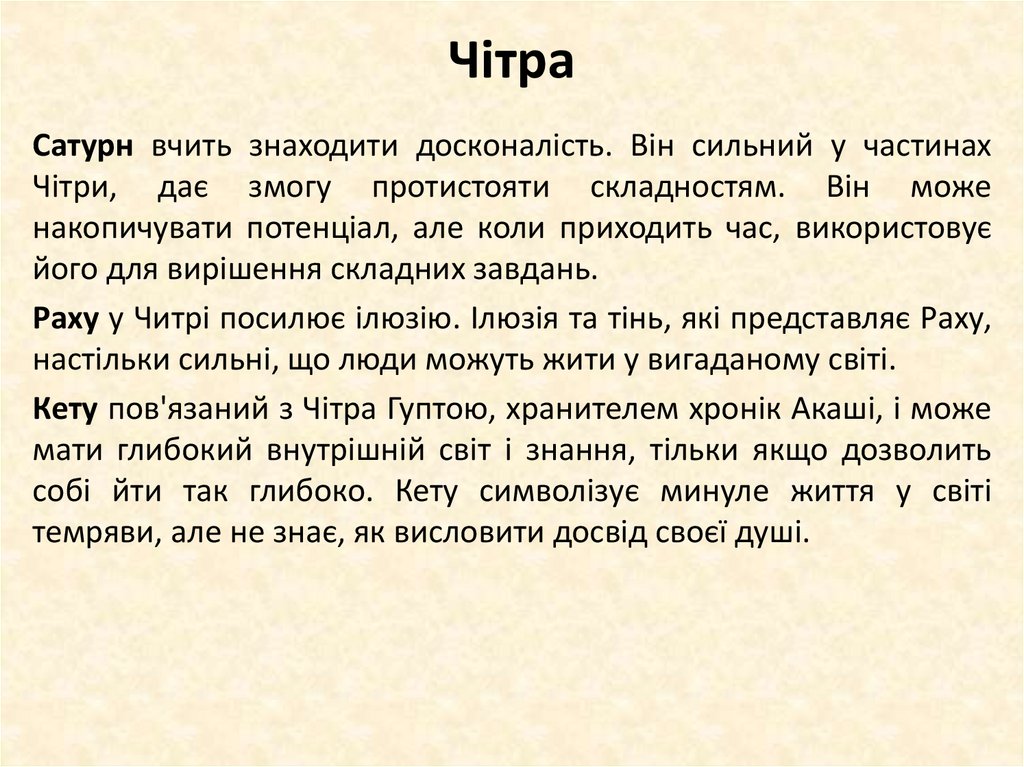 Чітра

Сатурн вчить знаходити досконалість. Він сильний у частинах Чітри, дає змогу протистояти складностям. Він може накопичувати потенціал, але коли приходить час, використовує його для вирішення складних завдань.

Раху у Читрі посилює ілюзію. Ілюзія та тінь, які представляє Раху, настільки сильні, що люди можуть жити у вигаданому світі.

Кету пов'язаний з Чітра Гуптою, хранителем хронік Акаші, і може мати глибокий внутрішній світ і знання, тільки якщо дозволить собі йти так глибоко. Кету символізує минуле життя у світі темряви, але не знає, як висловити досвід своєї душі.